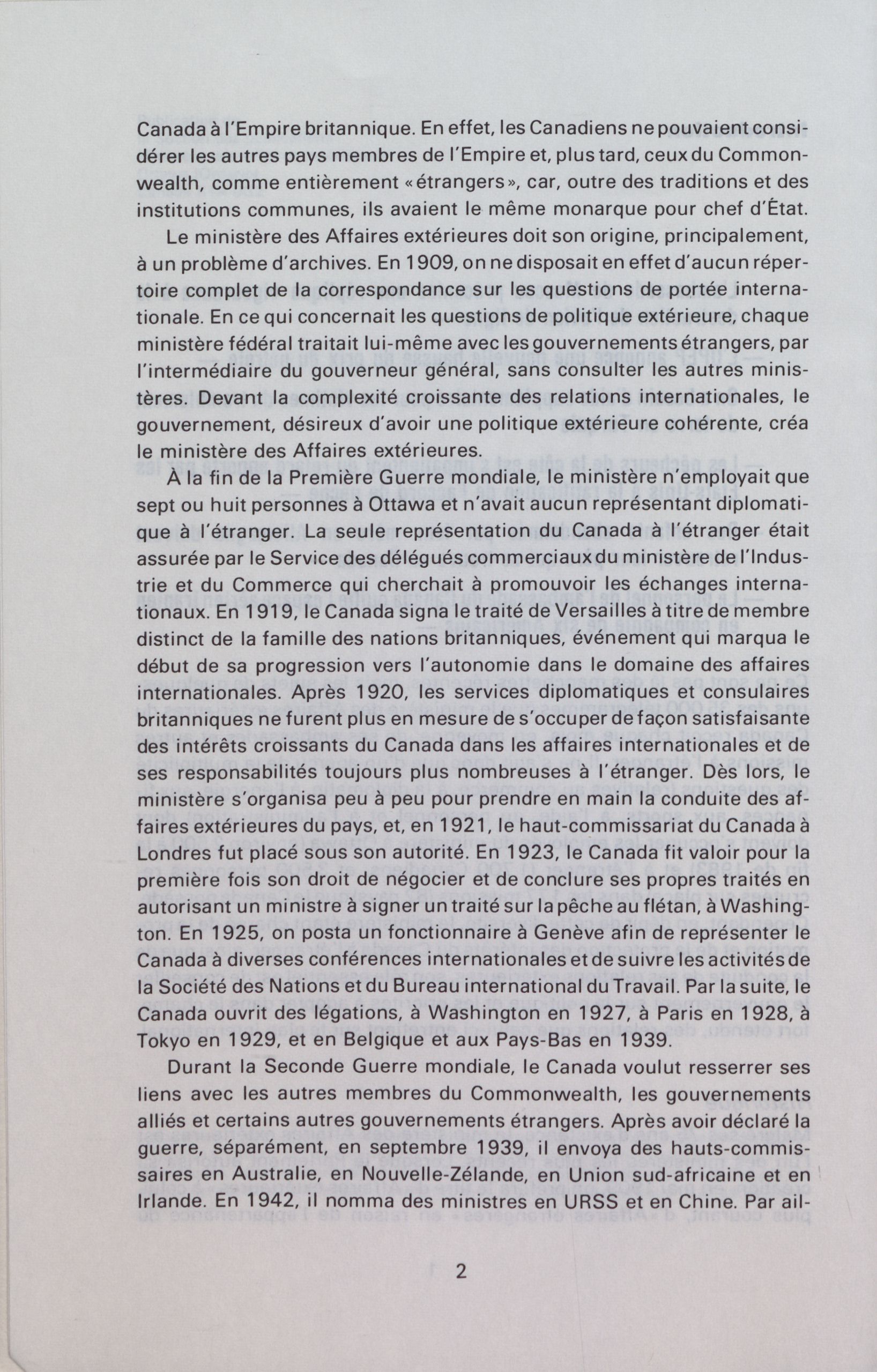 Canada à l'Empire britannique. En effet, les Canadiens ne pouvaient considérer les autres pays membres de l'Empire et, plus tard, ceux du Commonwealth, comme entièrement «étrangers», car, outre des traditions et des institutions communes, ils avaient le même monarque pour chef d'État.

Le ministère des Affaires extérieures doit son origine, principalement, à un problème d'archives. En 1909, on ne disposait en effet d'aucun répertoire complet de la correspondance sur les questions de portée internationale. En ce qui concernait les questions de politique extérieure, chaque ministère fédéral traitait lui-même avec les gouvernements étrangers, par l'intermédiaire du gouverneur général, sans consulter les autres ministères. Devant la complexité croissante des relations internationales, le gouvernement, désireux d'avoir une politique extérieure cohérente, créa le ministère des Affaires extérieures.

À la fin de la Première Guerre mondiale, le ministère n'employait que sept ou huit personnes à Ottawa et n'avait aucun représentant diplomatique à l'étranger. La seule représentation du Canada à l'étranger était assurée par le Service des délégués commerciaux du ministère de l'Industrie et du Commerce qui cherchait à promouvoir les échanges internationaux. En 1919, le Canada signa le traité de Versailles à titre de membre distinct de la famille des nations britanniques, événement qui marqua le début de sa progression vers l'autonomie dans le domaine des affaires internationales. Après 1920, les services diplomatiques et consulaires britanniques ne furent plus en mesure de s'occuper de façon satisfaisante des intérêts croissants du Canada dans les affaires internationales et de ses responsabilités toujours plus nombreuses à l'étranger. Dès lors, le ministère s'organisa peu à peu pour prendre en main la conduite des affaires extérieures du pays, et, en 1921, le haut-commissariat du Canada à Londres fut placé sous son autorité. En 1923, le Canada fit valoir pour la première fois son droit de négocier et de conclure ses propres traités en autorisant un ministre à signer un traité sur la pêche au flétan, à Washington. En 1925, on posta un fonctionnaire à Genève afin de représenter le Canada à diverses conférences internationales et de suivre les activités de la Société des Nations et du Bureau international du Travail. Par la suite, le Canada ouvrit des légations, à Washington en 1927, à Paris en 1928, à Tokyo en 1929, et en Belgique et aux Pays-Bas en 1939.

Durant la Seconde Guerre mondiale, le Canada voulut resserrer ses liens avec les autres membres du Commonwealth, les gouvernements alliés et certains autres gouvernements étrangers. Après avoir déclaré la guerre, séparément, en septembre 1939, il envoya des hauts-commissaires en Australie, en Nouvelle-Zélande, en Union sud-africaine et en Irlande. En 1942, il nomma des ministres en URSS et en Chine. Par ail-

2